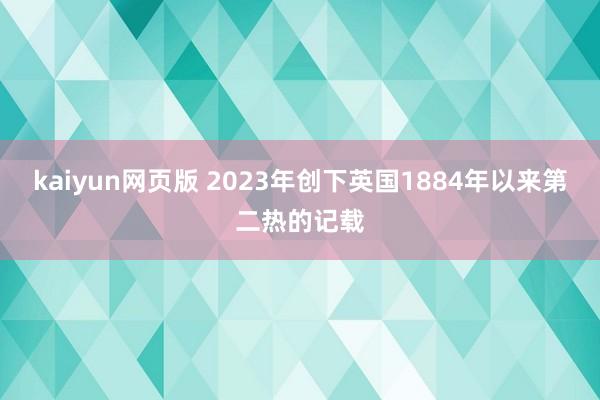 kaiyun网页版 2023年创下英国1884年以来第二热的记载